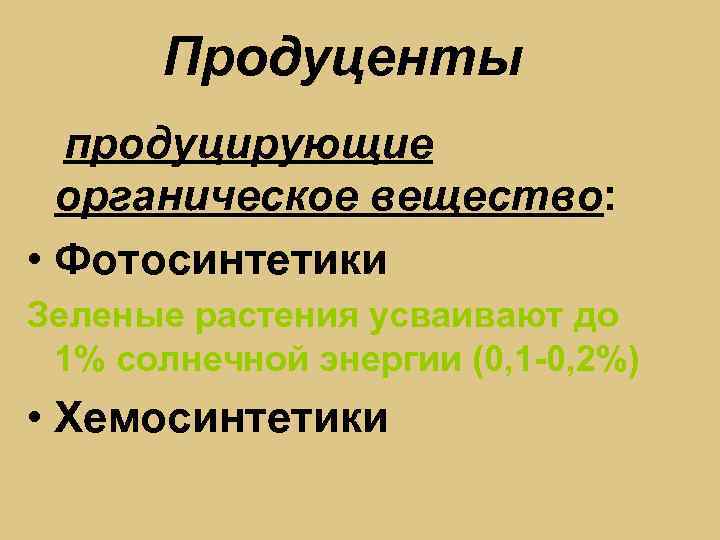 Продуценты

продуцирующие органическое вещество:

• Фотосинтетики

Зеленые растения усваивают до 1% солнечной энергии (0,1-0,2%)

• Хемосинтетики